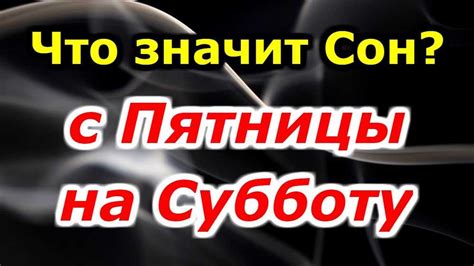 Что значит Сон?

с Пятницы на Субботу